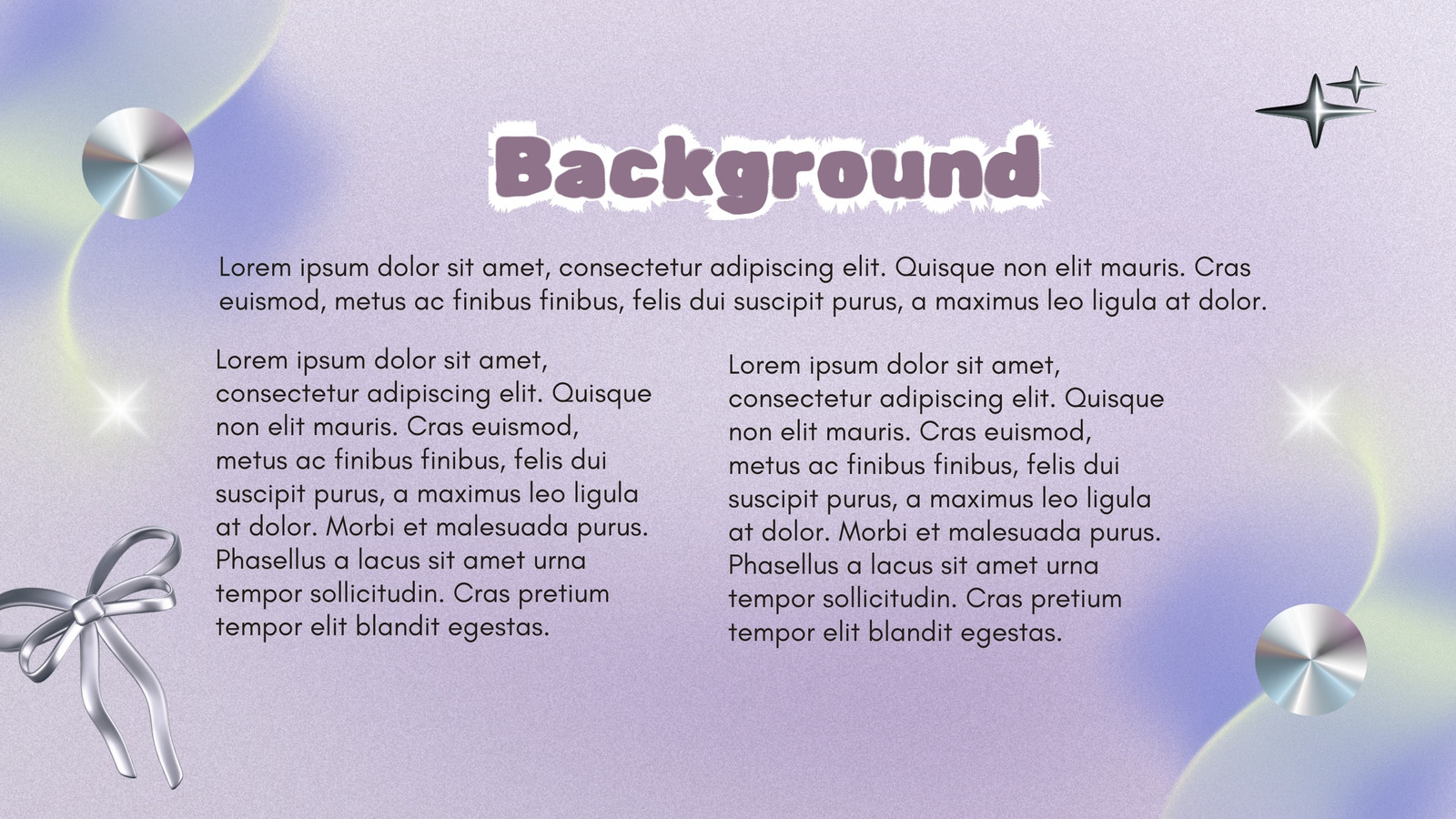 Background

Lorem ipsum dolor sit amet, consectetur adipiscing elit. Quisque non elit mauris. Cras euismod, metus ac finibus finibus, felis dui suscipit purus, a maximus leo ligula at dolor.

Lorem ipsum dolor sit amet, consectetur adipiscing elit. Quisque non elit mauris. Cras euismod, metus ac finibus finibus, felis dui suscipit purus, a maximus leo ligula at dolor. Morbi et malesuada purus. Phasellus a lacus sit amet urna tempor sollicitudin. Cras pretium tempor elit blandit egestas.

Lorem ipsum dolor sit amet, consectetur adipiscing elit. Quisque non elit mauris. Cras euismod, metus ac finibus finibus, felis dui suscipit purus, a maximus leo ligula at dolor. Morbi et malesuada purus. Phasellus a lacus sit amet urna tempor sollicitudin. Cras pretium tempor elit blandit egestas.